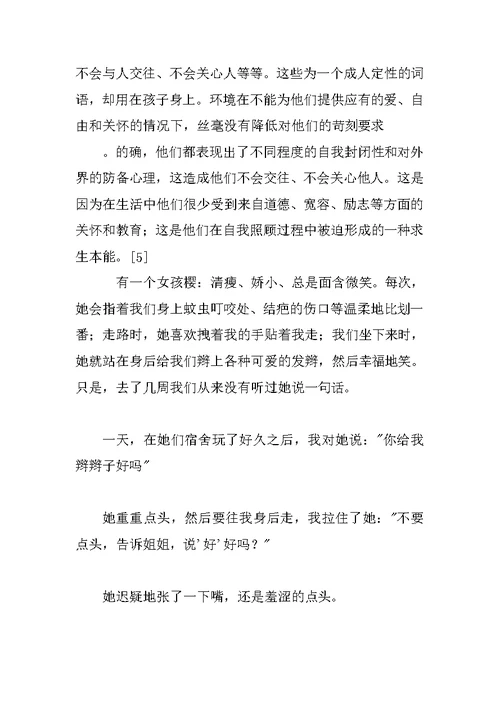 不会与人交往、不会关心人等等。这些为一个成人定性的词语，却用在孩子身上。环境在不能为他们提供应有的爱、自由和关怀的情况下，丝毫没有降低对他们的苛刻要求

。的确，他们都表现出了不同程度的自我封闭性和对外界的防备心理，这造成他们不会交往、不会关心他人。这是因为在生活中他们很少受到来自道德、宽容、励志等方面的关怀和教育；这是他们在自我照顾过程中被迫形成的一种求生本能。[5]

有一个女孩樱：清瘦、娇小、总是面含微笑。每次，她会指着我们身上蚊虫叮咬处、结疤的伤口等温柔地比划一番；走路时，她喜欢拽着我的手贴着我走；我们坐下来时，她就站在身后给我们辫上各种可爱的发辫，然后幸福地笑。只是，去了几周我们从来没有听过她说一句话。

一天，在她们宿舍玩了好久之后，我对她说："你给我辫辫子好吗"

她重重点头，然后要往我身后走，我拉住了她："不要点头，告诉姐姐，说'好'好吗？"

她迟疑地张了一下嘴，还是羞涩的点头。